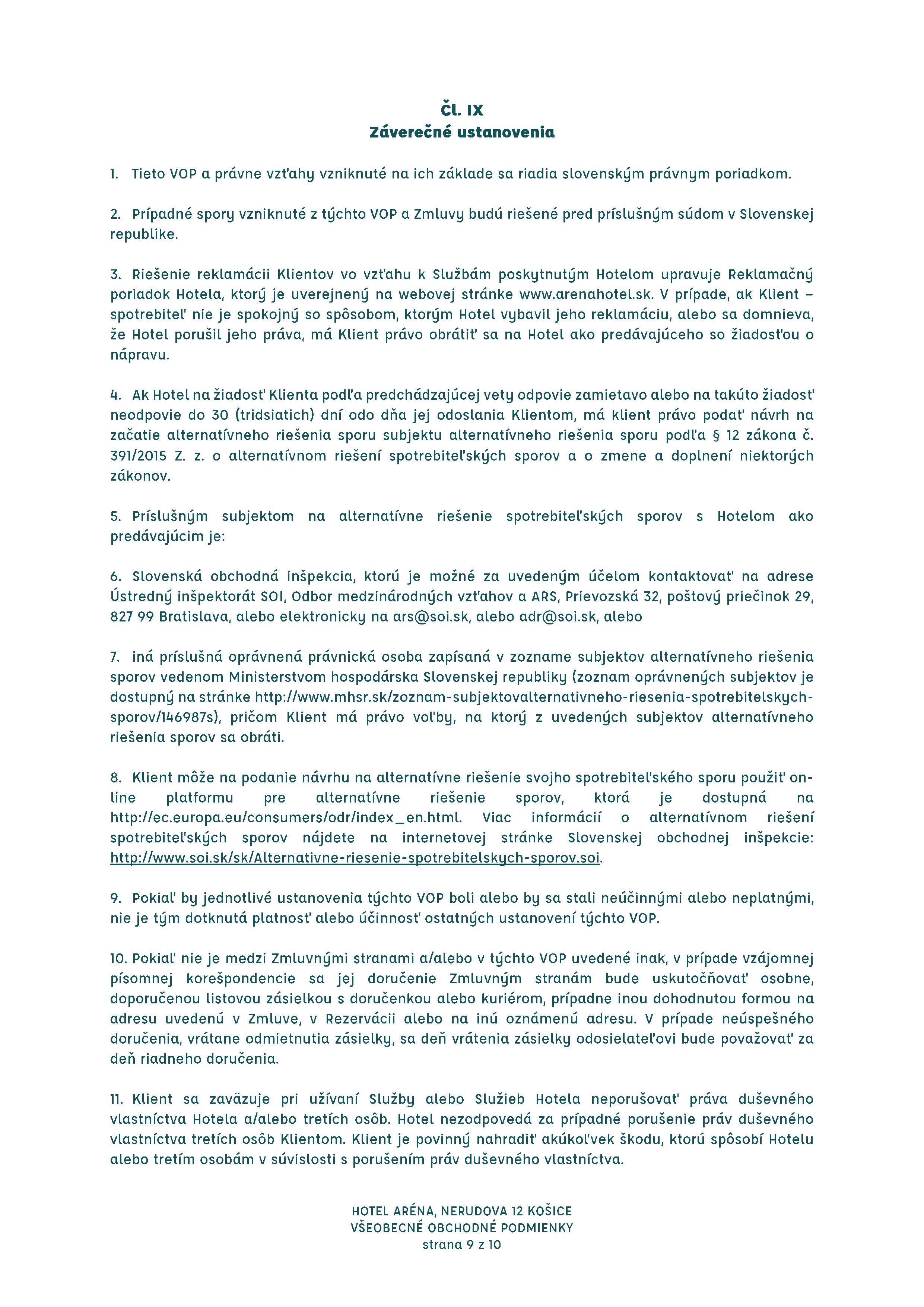 Čl. IX
Záverečné ustanovenia

1. Tieto VOP a právne vzťahy vzniknuté na ich základe sa riadia slovenským právnym poriadkom.

2. Prípadné spory vzniknuté z týchto VOP a Zmluvy budú riešené pred príslušným súdom v Slovenskej republike.

3. Riešenie reklamácii Klientov vo vzťahu k Službám poskytnutým Hotelom upravuje Reklamačný poriadok Hotela, ktorý je uverejnený na webovej stránke www.arenahotel.sk. V prípade, ak Klient – spotrebiteľ nie je spokojný so spôsobom, ktorým Hotel vybavil jeho reklamáciu, alebo sa domnieva, že Hotel porušil jeho práva, má Klient právo obrátiť sa na Hotel ako predávajúceho so žiadosťou o nápravu.

4. Ak Hotel na žiadosť Klienta podľa predchádzajúcej vety odpovie zamietavo alebo na takúto žiadosť neodpovie do 30 (tridsiatich) dní odo dňa jej odoslania Klientom, má klient právo podať návrh na začatie alternatívneho riešenia sporu subjektu alternatívneho riešenia sporu podľa § 12 zákona č. 391/2015 Z. z. o alternatívnom riešení spotrebiteľských sporov a o zmene a doplnení niektorých zákonov.

5. Príslušným subjektom na alternatívne riešenie spotrebiteľských sporov s Hotelom ako predávajúcim je:

6. Slovenská obchodná inšpekcia, ktorú je možné za uvedeným účelom kontaktovať na adrese Ústredný inšpektorát SOI, Odbor medzinárodných vzťahov a ARS, Prievozská 32, poštový priečinok 29, 827 99 Bratislava, alebo elektronicky na ars@soi.sk, alebo adr@soi.sk, alebo

7. iná príslušná oprávnená právnická osoba zapísaná v zozname subjektov alternatívneho riešenia sporov vedenom Ministerstvom hospodárska Slovenskej republiky (zoznam oprávnených subjektov je dostupný na stránke http://www.mhsr.sk/zoznam-subjektovalternativneho-riesenia-spotrebitelskych-sporov/146987s), pričom Klient má právo voľby, na ktorý z uvedených subjektov alternatívneho riešenia sporov sa obráti.

8. Klient môže na podanie návrhu na alternatívne riešenie svojho spotrebiteľského sporu použiť on-line platformu pre alternatívne riešenie sporov, ktorá je dostupná na http://ec.europa.eu/consumers/odr/index_en.html. Viac informácií o alternatívnom riešení spotrebiteľských sporov nájdete na internetovej stránke Slovenskej obchodnej inšpekcie: http://www.soi.sk/sk/Alternativne-riesenie-spotrebitelskych-sporov.soi.

9. Pokiaľ by jednotlivé ustanovenia týchto VOP boli alebo by sa stali neúčinnými alebo neplatnými, nie je tým dotknutá platnosť alebo účinnosť ostatných ustanovení týchto VOP.

10. Pokiaľ nie je medzi Zmluvnými stranami a/alebo v týchto VOP uvedené inak, v prípade vzájomnej písomnej korešpondencie sa jej doručenie Zmluvným stranám bude uskutočňovať osobne, doporučenou listovou zásielkou s doručenkou alebo kuriérom, prípadne inou dohodnutou formou na adresu uvedenú v Zmluve, v Rezervácii alebo na inú oznámenú adresu. V prípade neúspešného doručenia, vrátane odmietnutia zásielky, sa deň vrátenia zásielky odosielateľovi bude považovať za deň riadneho doručenia.

11. Klient sa zaväzuje pri užívaní Služby alebo Služieb Hotela neporušovať práva duševného vlastníctva Hotela a/alebo tretích osôb. Hotel nezodpovedá za prípadné porušenie práv duševného vlastníctva tretích osôb Klientom. Klient je povinný nahradiť akúkoľvek škodu, ktorú spôsobí Hotelu alebo tretím osobám v súvislosti s porušením práv duševného vlastníctva.

HOTEL ARÉNA, NERUDOVA 12 KOŠICE
VŠEOBECNÉ OBCHODNÉ PODMIENKY
strana 9 z 10